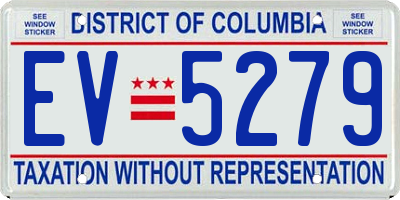 SEE WINDOW STICKER

DISTRICT OF COLUMBIA

SEE WINDOW STICKER

EV 5279

TAXATION WITHOUT REPRESENTATION